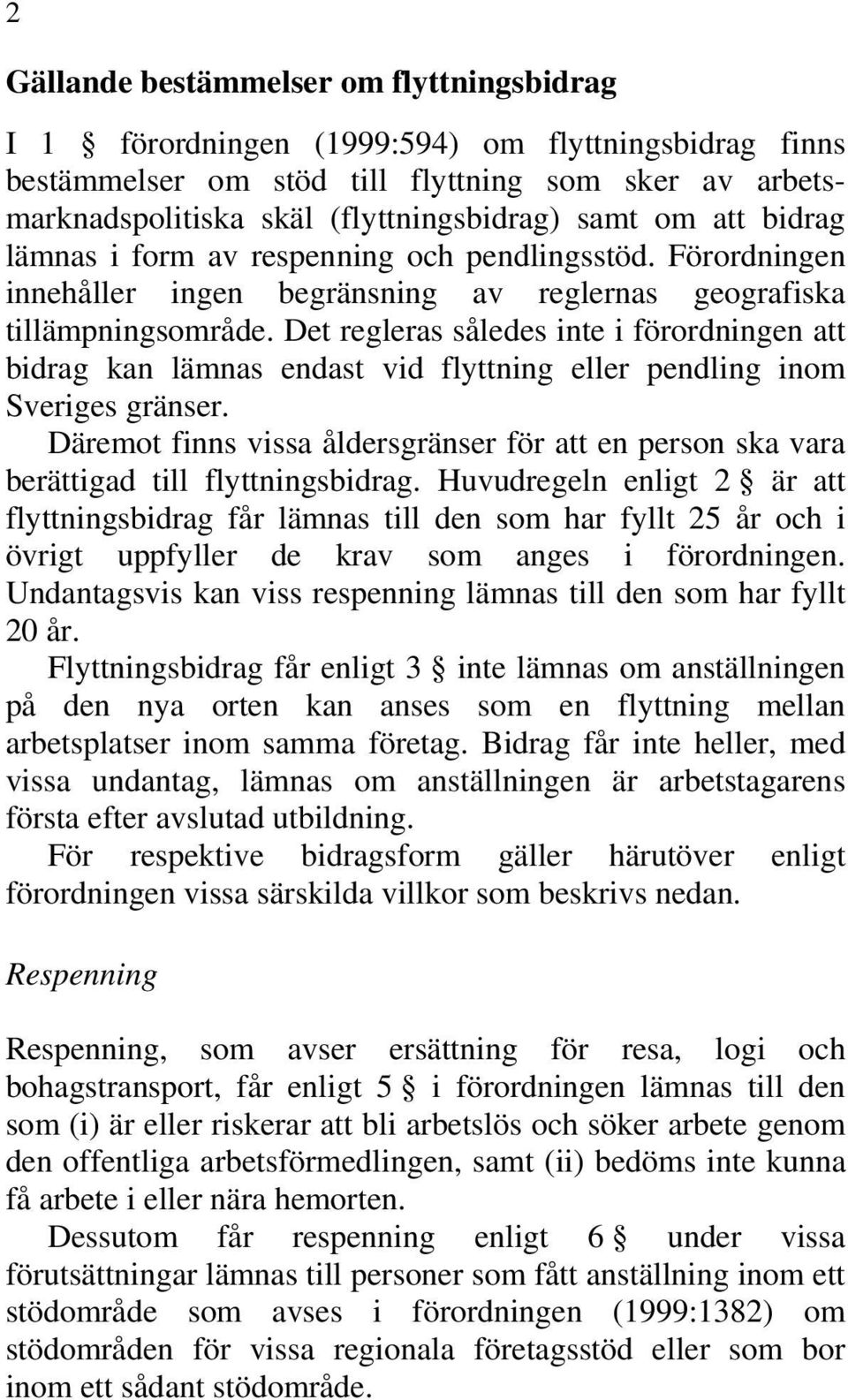 2

Gällande bestämmelser om flyttningsbidrag

I 1 § förordningen (1999:594) om flyttningsbidrag finns bestämmelser om stöd till flyttning som sker av arbetsmarknadspolitiska skäl (flyttningsbidrag) samt om att bidrag lämnas i form av respenning och pendlingsstöd. Förordningen innehåller ingen begränsning av reglernas geografiska tillämpningsområde. Det regleras således inte i förordningen att bidrag kan lämnas endast vid flyttning eller pendling inom Sveriges gränser.

Däremot finns vissa åldersgränser för att en person ska vara berättigad till flyttningsbidrag. Huvudregeln enligt 2 § är att flyttningsbidrag får lämnas till den som har fyllt 25 år och i övrigt uppfyller de krav som anges i förordningen. Undantagsvis kan viss respenning lämnas till den som har fyllt 20 år.

Flyttningsbidrag får enligt 3 § inte lämnas om anställningen på den nya orten kan anses som en flyttning mellan arbetsplatser inom samma företag. Bidrag får inte heller, med vissa undantag, lämnas om anställningen är arbetstagarens första efter avslutad utbildning.

För respektive bidragsform gäller härutöver enligt förordningen vissa särskilda villkor som beskrivs nedan.

Respenning

Respenning, som avser ersättning för resa, logi och bohagstransport, får enligt 5 § i förordningen lämnas till den som (i) är eller riskerar att bli arbetslös och söker arbete genom den offentliga arbetsförmedlingen, samt (ii) bedöms inte kunna få arbete i eller nära hemorten.

Dessutom får respenning enligt 6 § under vissa förutsättningar lämnas till personer som fått anställning inom ett stödområde som avses i förordningen (1999:1382) om stödområden för vissa regionala företagsstöd eller som bor inom ett sådant stödområde.